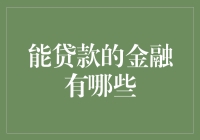 能贷款的金融有哪些